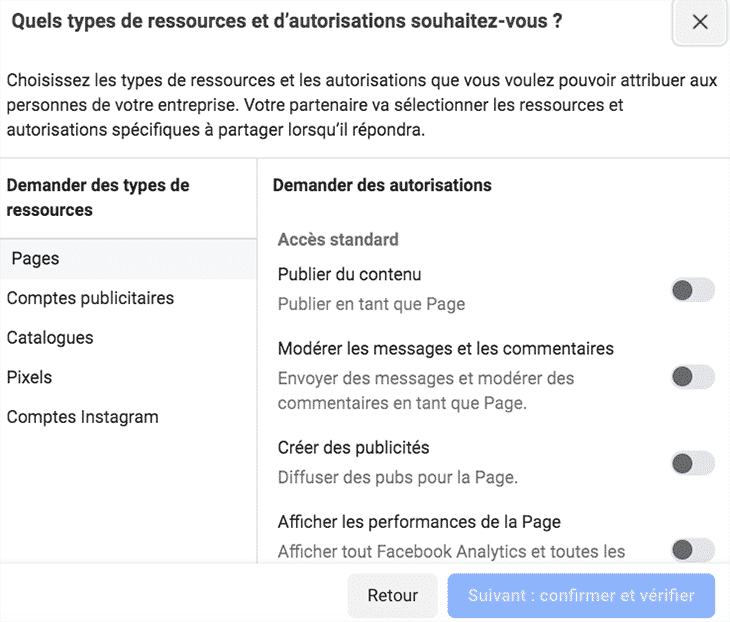 Quels types de ressources et d'autorisations souhaitez-vous ?

×

Choisissez les types de ressources et les autorisations que vous voulez pouvoir attribuer aux personnes de votre entreprise. Votre partenaire va sélectionner les ressources et autorisations spécifiques à partager lorsqu'il répondra.

Demander des types de ressources

Pages

Comptes publicitaires

Catalogues

Pixels

Comptes Instagram

Demander des autorisations

Accès standard

Publier du contenu

Publier en tant que Page

Modérer les messages et les commentaires

Envoyer des messages et modérer des commentaires en tant que Page.

Créer des publicités

Diffuser des pubs pour la Page.

Afficher les performances de la Page

Afficher tout Facebook Analytics et toutes les

Retour

Suivant : confirmer et vérifier